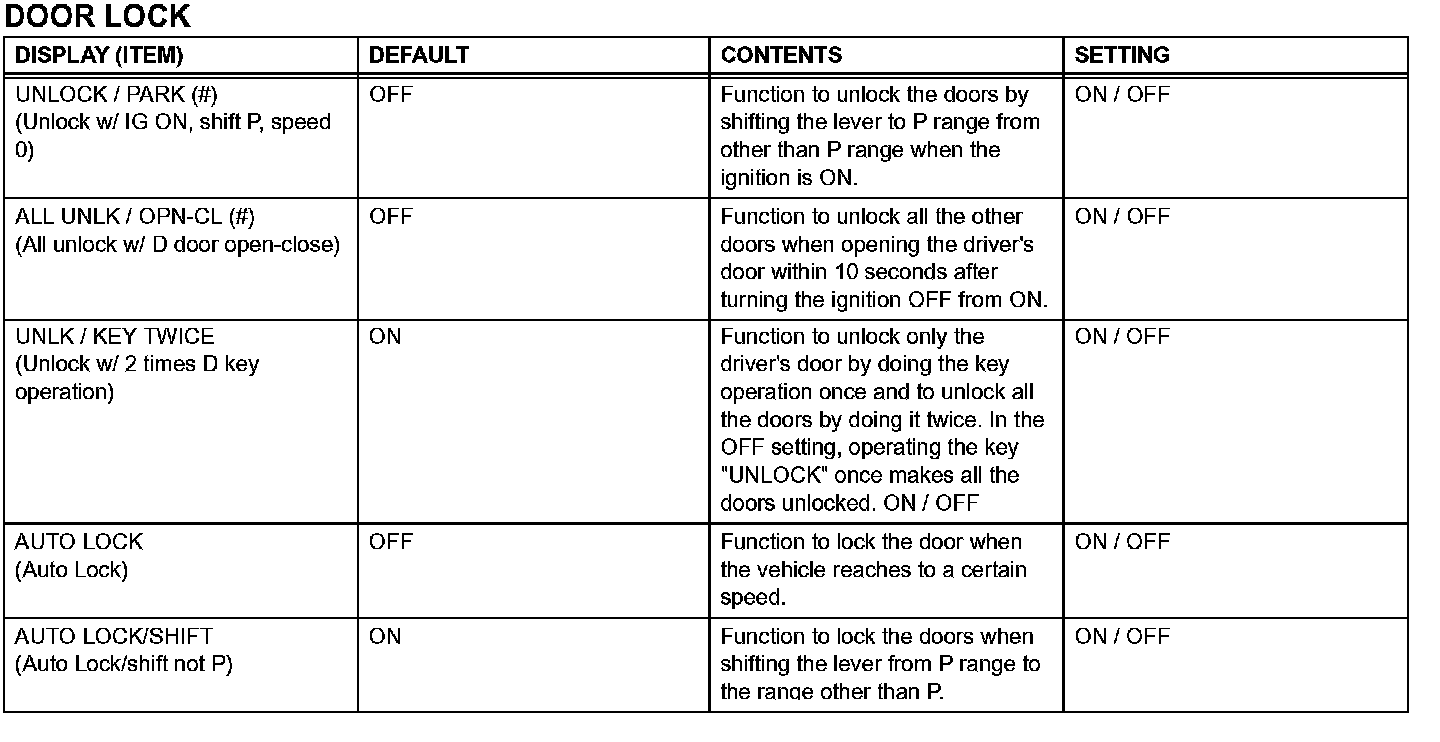 DOOR LOCK

| DISPLAY (ITEM) | DEFAULT | CONTENTS | SETTING |
|---|---|---|---|
| UNLOCK / PARK (#) (Unlock w/ IG ON, shift P, speed 0) | OFF | Function to unlock the doors by shifting the lever to P range from other than P range when the ignition is ON. | ON / OFF |
| ALL UNLK / OPN-CL (#) (All unlock w/ D door open-close) | OFF | Function to unlock all the other doors when opening the driver's door within 10 seconds after turning the ignition OFF from ON. | ON / OFF |
| UNLK / KEY TWICE (Unlock w/ 2 times D key operation) | ON | Function to unlock only the driver's door by doing the key operation once and to unlock all the doors by doing it twice. In the OFF setting, operating the key "UNLOCK" once makes all the doors unlocked. ON / OFF | ON / OFF |
| AUTO LOCK (Auto Lock) | OFF | Function to lock the door when the vehicle reaches to a certain speed. | ON / OFF |
| AUTO LOCK/SHIFT (Auto Lock/shift not P) | ON | Function to lock the doors when shifting the lever from P range to the range other than P. | ON / OFF |